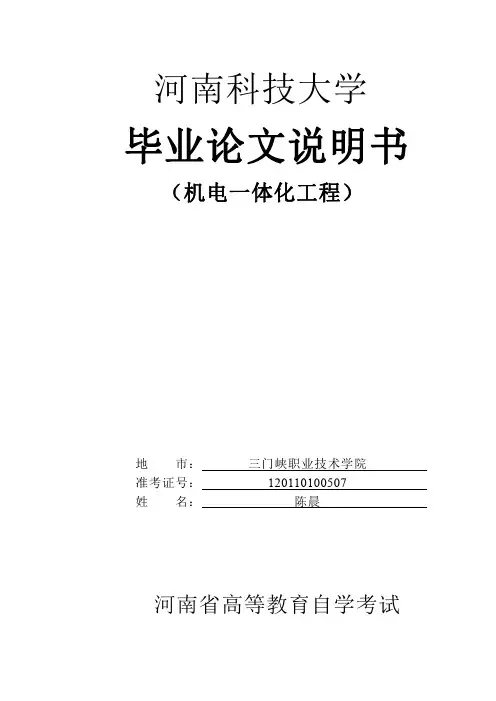 河南科技大学

毕业论文说明书

（机电一体化工程）

地 市：三门峡职业技术学院
准考证号：120110100507
姓 名：陈晨

河南省高等教育自学考试